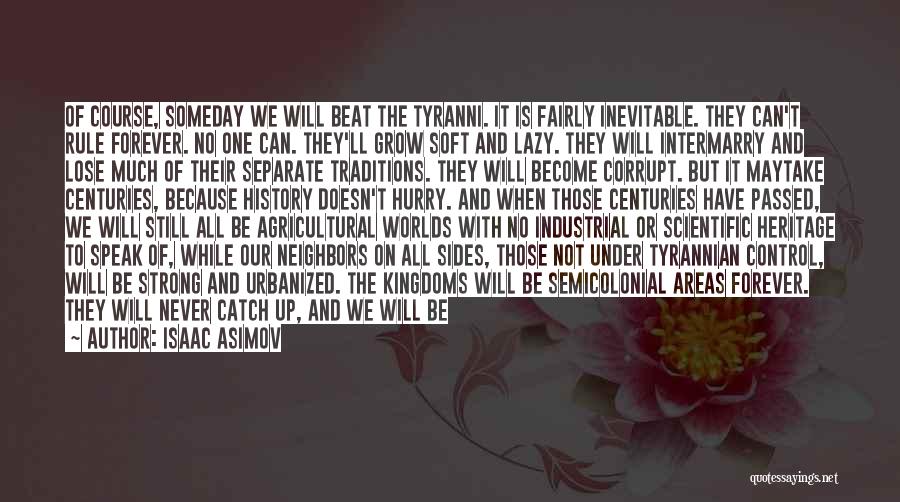 OF COURSE, SOMEDAY WE WILL BEAT THE TYRANNI. IT IS FAIRLY INEVITABLE. THEY CAN'T RULE FOREVER. NO ONE CAN. THEY'LL GROW SOFT AND LAZY. THEY WILL INTERMARRY AND LOSE MUCH OF THEIR SEPARATE TRADITIONS. THEY WILL BECOME CORRUPT. BUT IT MAYTAKE CENTURIES, BECAUSE HISTORY DOESN'T HURRY. AND WHEN THOSE CENTURIES HAVE PASSED, WE WILL STILL ALL BE AGRICULTURAL WORLDS WITH NO INDUSTRIAL OR SCIENTIFIC HERITAGE TO SPEAK OF, WHILE OUR NEIGHBORS ON ALL SIDES, THOSE NOT UNDER TYRANNIAN CONTROL, WILL BE STRONG AND URBANIZED. THE KINGDOMS WILL BE SEMICOLONIAL AREAS FOREVER. THEY WILL NEVER CATCH UP, AND WE WILL BE

— AUTHOR: ISAAC ASIMOV

quotessayings.net